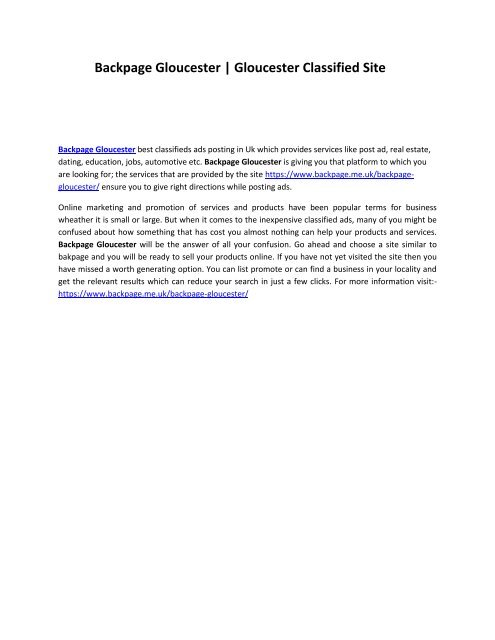 Backpage Gloucester | Gloucester Classified Site

Backpage Gloucester best classifieds ads posting in Uk which provides services like post ad, real estate, dating, education, jobs, automotive etc. Backpage Gloucester is giving you that platform to which you are looking for; the services that are provided by the site https://www.backpage.me.uk/backpage-gloucester/ ensure you to give right directions while posting ads.

Online marketing and promotion of services and products have been popular terms for business wheather it is small or large. But when it comes to the inexpensive classified ads, many of you might be confused about how something that has cost you almost nothing can help your products and services. Backpage Gloucester will be the answer of all your confusion. Go ahead and choose a site similar to bakpage and you will be ready to sell your products online. If you have not yet visited the site then you have missed a worth generating option. You can list promote or can find a business in your locality and get the relevant results which can reduce your search in just a few clicks. For more information visit:- https://www.backpage.me.uk/backpage-gloucester/